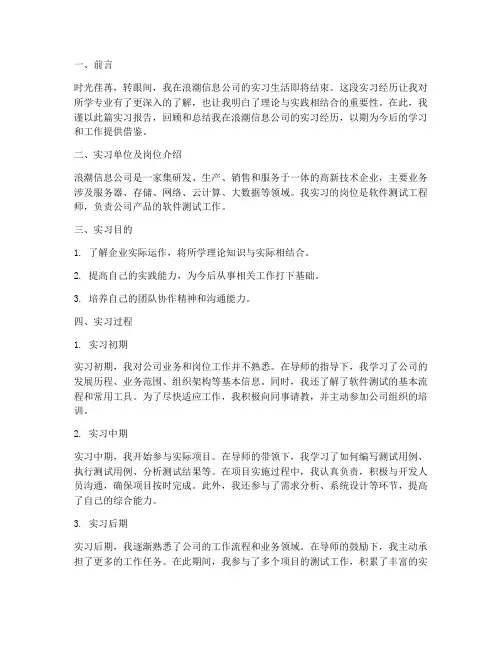 一、前言

时光荏苒，转眼间，我在浪潮信息公司的实习生活即将结束。这段实习经历让我对所学专业有了更深入的了解，也让我明白了理论与实践相结合的重要性。在此，我谨以此篇实习报告，回顾和总结我在浪潮信息公司的实习经历，以期为今后的学习和工作提供借鉴。

二、实习单位及岗位介绍

浪潮信息公司是一家集研发、生产、销售和服务于一体的高新技术企业，主要业务涉及服务器、存储、网络、云计算、大数据等领域。我实习的岗位是软件测试工程师，负责公司产品的软件测试工作。

三、实习目的

1. 了解企业实际运作，将所学理论知识与实际相结合。

2. 提高自己的实践能力，为今后从事相关工作打下基础。

3. 培养自己的团队协作精神和沟通能力。

四、实习过程

1. 实习初期

实习初期，我对公司业务和岗位工作并不熟悉。在导师的指导下，我学习了公司的发展历程、业务范围、组织架构等基本信息。同时，我还了解了软件测试的基本流程和常用工具。为了尽快适应工作，我积极向同事请教，并主动参加公司组织的培训。

2. 实习中期

实习中期，我开始参与实际项目。在导师的带领下，我学习了如何编写测试用例、执行测试用例、分析测试结果等。在项目实施过程中，我认真负责，积极与开发人员沟通，确保项目按时完成。此外，我还参与了需求分析、系统设计等环节，提高了自己的综合能力。

3. 实习后期

实习后期，我逐渐熟悉了公司的工作流程和业务领域。在导师的鼓励下，我主动承担了更多的工作任务。在此期间，我参与了多个项目的测试工作，积累了丰富的实